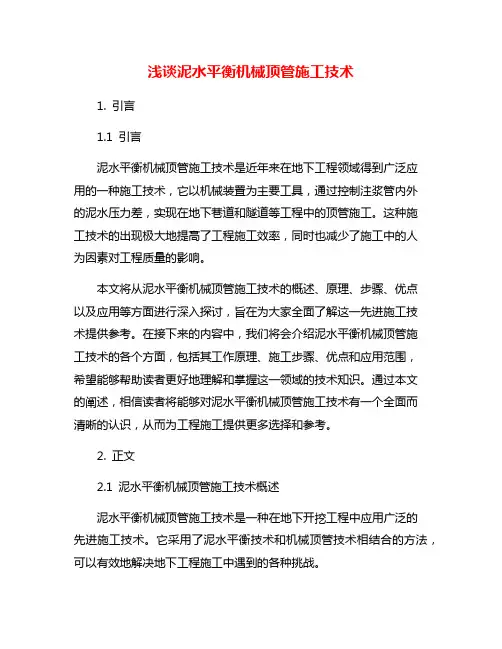 浅谈泥水平衡机械顶管施工技术

1. 引言

1.1 引言

泥水平衡机械顶管施工技术是近年来在地下工程领域得到广泛应用的一种施工技术，它以机械装置为主要工具，通过控制注浆管内外的泥水压力差，实现在地下巷道和隧道等工程中的顶管施工。这种施工技术的出现极大地提高了工程施工效率，同时也减少了施工中的人为因素对工程质量的影响。

本文将从泥水平衡机械顶管施工技术的概述、原理、步骤、优点以及应用等方面进行深入探讨，旨在为大家全面了解这一先进施工技术提供参考。在接下来的内容中，我们将会介绍泥水平衡机械顶管施工技术的各个方面，包括其工作原理、施工步骤、优点和应用范围，希望能够帮助读者更好地理解和掌握这一领域的技术知识。通过本文的阐述，相信读者将能够对泥水平衡机械顶管施工技术有一个全面而清晰的认识，从而为工程施工提供更多选择和参考。

2. 正文

2.1 泥水平衡机械顶管施工技术概述

泥水平衡机械顶管施工技术是一种在地下开挖工程中应用广泛的先进施工技术。它采用了泥水平衡技术和机械顶管技术相结合的方法，可以有效地解决地下工程施工中遇到的各种挑战。